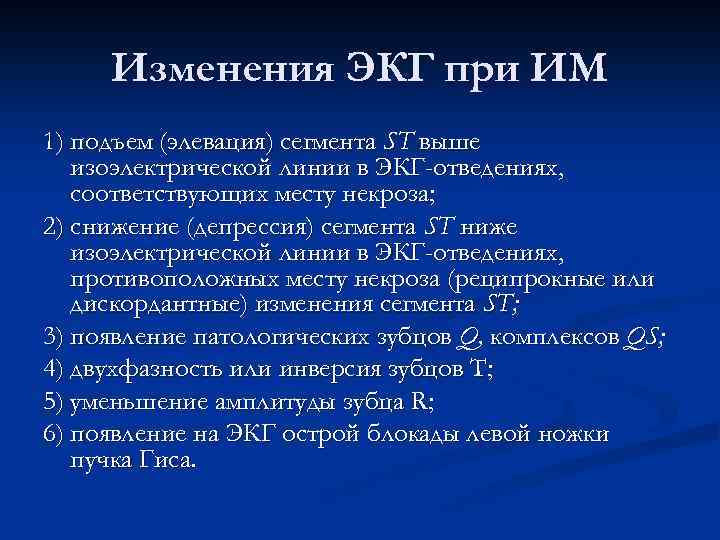 Изменения ЭКГ при ИМ

1) подъем (элевация) сегмента ST выше изоэлектрической линии в ЭКГ-отведениях, соответствующих месту некроза;

2) снижение (депрессия) сегмента ST ниже изоэлектрической линии в ЭКГ-отведениях, противоположных месту некроза (реципрокные или дискордантные) изменения сегмента ST;

3) появление патологических зубцов Q, комплексов QS;

4) двухфазность или инверсия зубцов T;

5) уменьшение амплитуды зубца R;

6) появление на ЭКГ острой блокады левой ножки пучка Гиса.